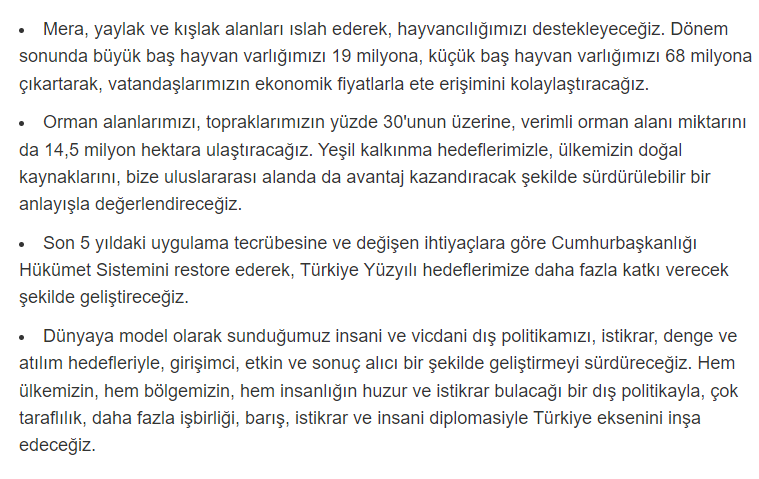 • Mera, yaylak ve kışlak alanları ıslah ederek, hayvancılığımızı destekleyeceğiz. Dönem sonunda büyük baş hayvan varlığımızı 19 milyona, küçük baş hayvan varlığımızı 68 milyona çıkartarak, vatandaşlarımızın ekonomik fiyatlarla ete erişimini kolaylaştıracağız.

• Orman alanlarımızı, topraklarımızın yüzde 30'unun üzerine, verimli orman alanı miktarını da 14,5 milyon hektara ulaştıracağız. Yeşil kalkınma hedeflerimizle, ülkemizin doğal kaynaklarını, bize uluslararası alanda da avantaj kazandıracak şekilde sürdürülebilir bir anlayışla değerlendireceğiz.

• Son 5 yıldaki uygulama tecrübesine ve değişen ihtiyaçlara göre Cumhurbaşkanlığı Hükümet Sistemini restore ederek, Türkiye Yüzyılı hedeflerimize daha fazla katkı verecek şekilde geliştireceğiz.

• Dünyaya model olarak sunduğumuz insani ve vicdani dış politikamızı, istikrar, denge ve atılım hedefleriyle, girişimci, etkin ve sonuç alıcı bir şekilde geliştirmeyi sürdüreceğiz. Hem ülkemizin, hem bölgemizin, hem insanlığın huzur ve istikrar bulacağı bir dış politikayla, çok taraflılık, daha fazla işbirliği, barış, istikrar ve insani diplomasiyle Türkiye eksenini inşa edeceğiz.